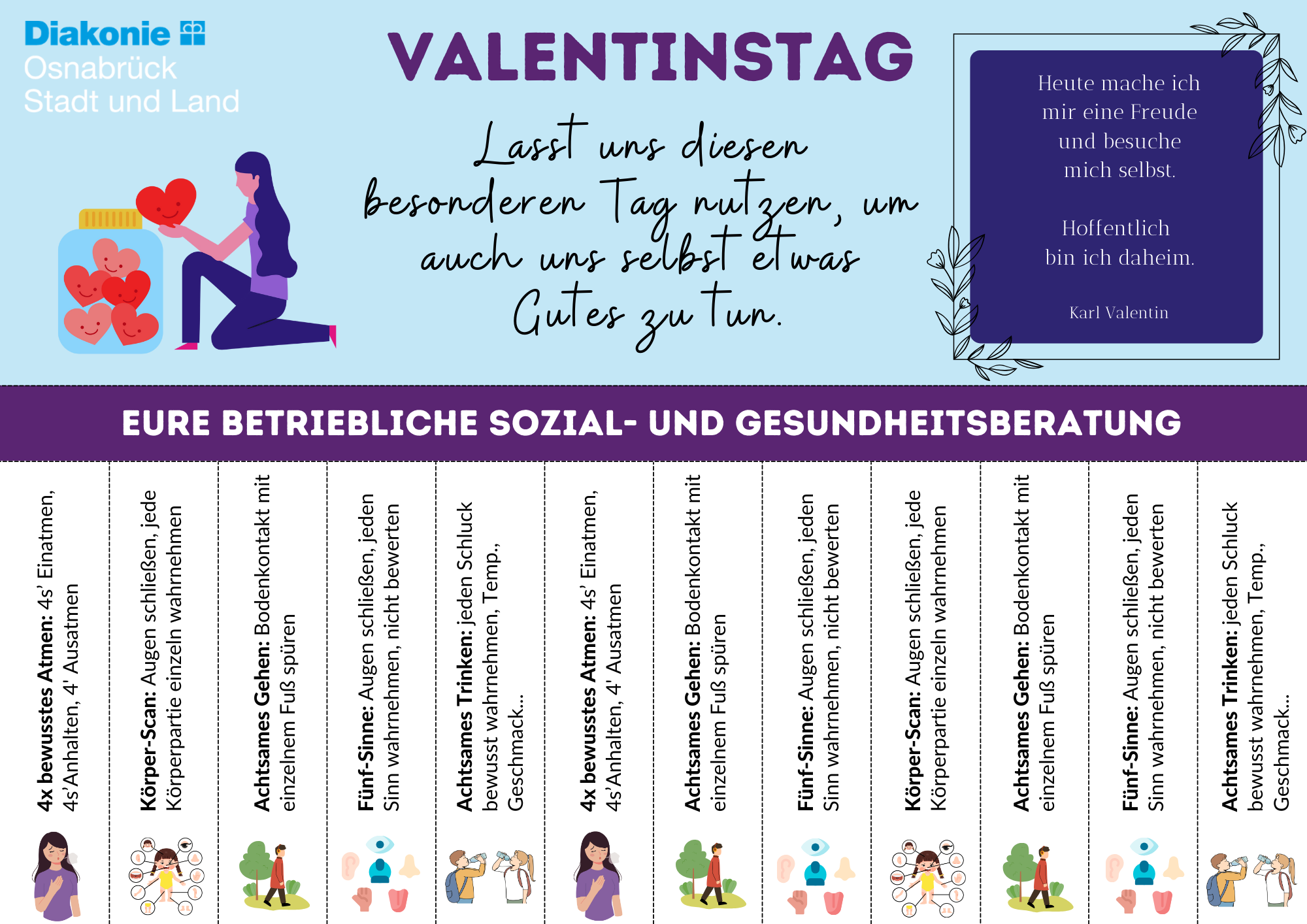 Diakonie
Osnabrück
Stadt und Land

VALENTINSTAG

Lasst uns diesen besonderen Tag nutzen, um auch uns selbst etwas Gutes zu tun.

Heute mache ich mir eine Freude und besuche mich selbst.

Hoffentlich bin ich daheim.

Karl Valentin

EURE BETRIEBLICHE SOZIAL- UND GESUNDHEITSBERATUNG

4x bewusstes Atmen: 4s' Einatmen, 4s'Anhalten, 4' Ausatmen

Körper-Scan: Augen schließen, jede Körperpartie einzeln wahrnehmen

Achtsames Gehen: Bodenkontakt mit einzelnem Fuß spüren

Fünf-Sinne: Augen schließen, jeden Sinn wahrnehmen, nicht bewerten

Achtsames Trinken: jeden Schluck bewusst wahrnehmen, Temp., Geschmack...

4x bewusstes Atmen: 4s' Einatmen, 4s'Anhalten, 4' Ausatmen

Achtsames Gehen: Bodenkontakt mit einzelnem Fuß spüren

Fünf-Sinne: Augen schließen, jeden Sinn wahrnehmen, nicht bewerten

Körper-Scan: Augen schließen, jede Körperpartie einzeln wahrnehmen

Achtsames Gehen: Bodenkontakt mit einzelnem Fuß spüren

Fünf-Sinne: Augen schließen, jeden Sinn wahrnehmen, nicht bewerten

Achtsames Trinken: jeden Schluck bewusst wahrnehmen, Temp., Geschmack...